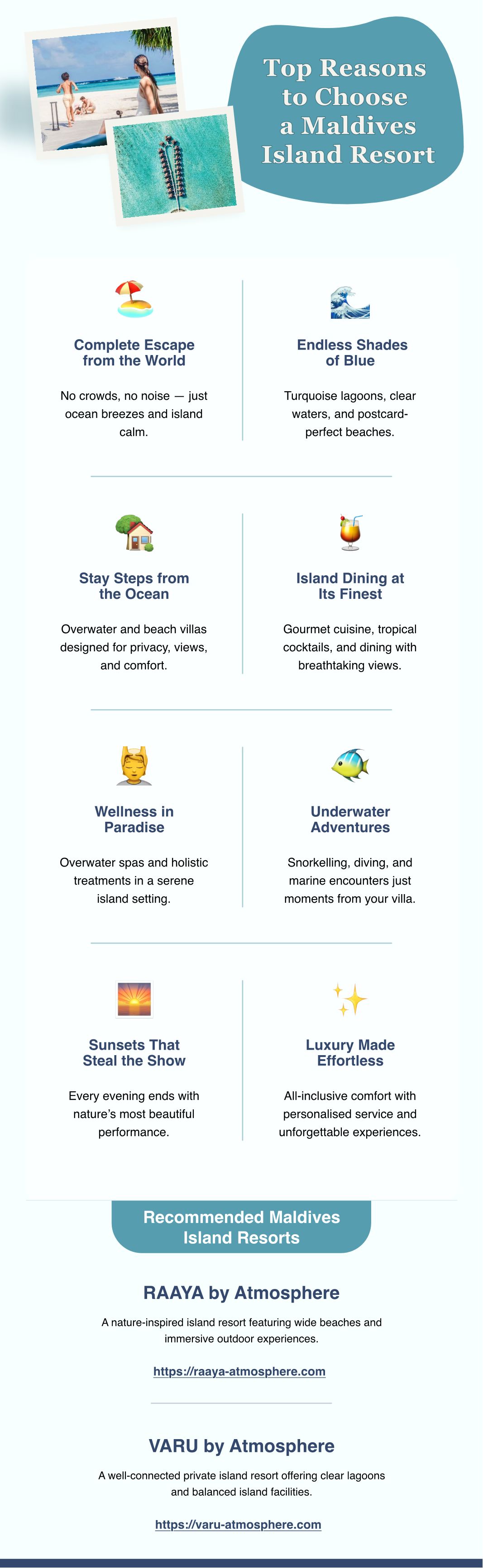 Top Reasons to Choose a Maldives Island Resort

Complete Escape from the World

No crowds, no noise — just ocean breezes and island calm.

Endless Shades of Blue

Turquoise lagoons, clear waters, and postcard-perfect beaches.

Stay Steps from the Ocean

Overwater and beach villas designed for privacy, views, and comfort.

Island Dining at Its Finest

Gourmet cuisine, tropical cocktails, and dining with breathtaking views.

Wellness in Paradise

Overwater spas and holistic treatments in a serene island setting.

Underwater Adventures

Snorkelling, diving, and marine encounters just moments from your villa.

Sunsets That Steal the Show

Every evening ends with nature's most beautiful performance.

Luxury Made Effortless

All-inclusive comfort with personalised service and unforgettable experiences.

Recommended Maldives Island Resorts

RAAYA by Atmosphere

A nature-inspired island resort featuring wide beaches and immersive outdoor experiences.

https://raaya-atmosphere.com

VARU by Atmosphere

A well-connected private island resort offering clear lagoons and balanced island facilities.

https://varu-atmosphere.com